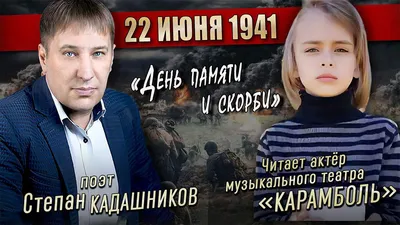 22 ИЮНЯ 1941

«День памяти и скорби»

поэт
Степан КАДАШНИКОВ

Читает актёр музыкального театра
«КАРАМБОЛЬ»